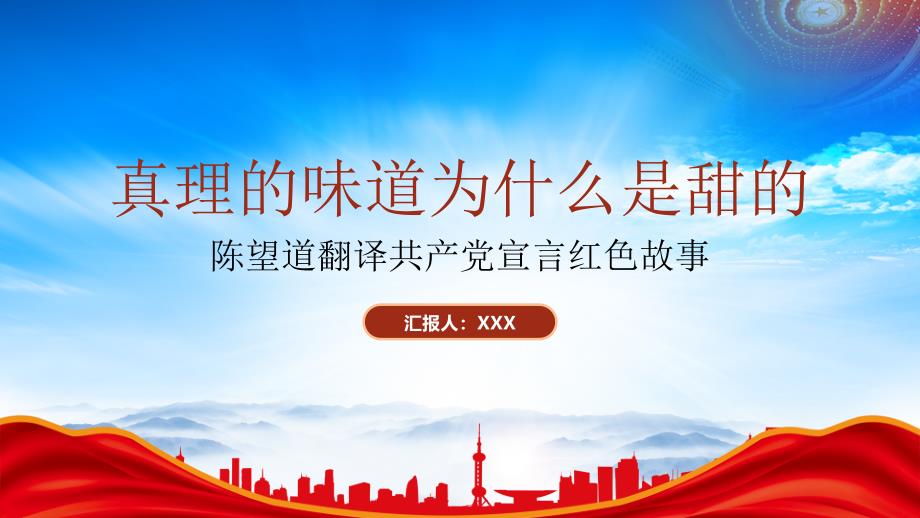 真理的味道为什么是甜的

陈望道翻译共产党宣言红色故事

汇报人：XXX